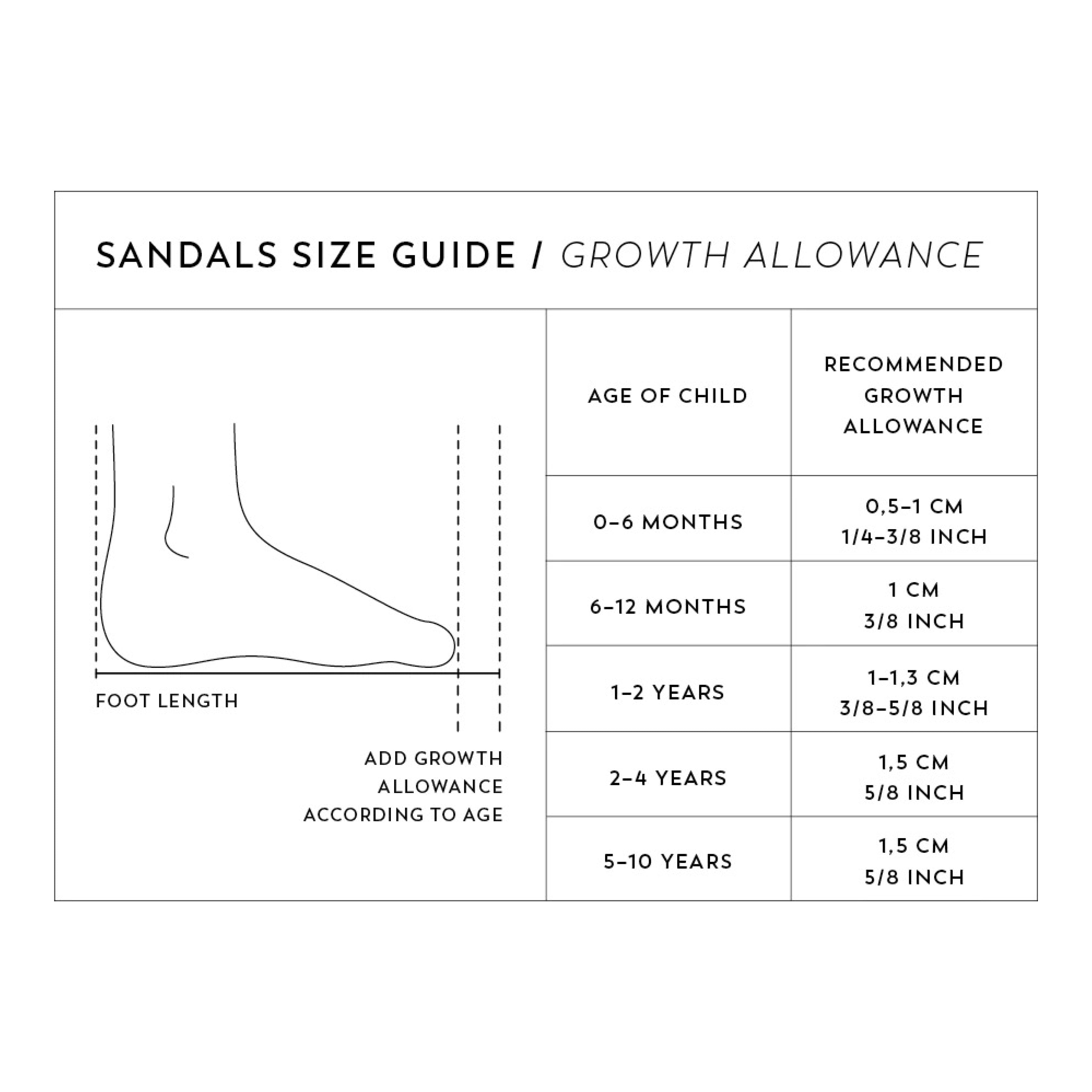 SANDALS SIZE GUIDE / GROWTH ALLOWANCE

FOOT LENGTH

ADD GROWTH ALLOWANCE ACCORDING TO AGE

| AGE OF CHILD | RECOMMENDED GROWTH ALLOWANCE |
|---|---|
| 0–6 MONTHS | 0,5–1 CM 1/4–3/8 INCH |
| 6–12 MONTHS | 1 CM 3/8 INCH |
| 1–2 YEARS | 1–1,3 CM 3/8–5/8 INCH |
| 2–4 YEARS | 1,5 CM 5/8 INCH |
| 5–10 YEARS | 1,5 CM 5/8 INCH |